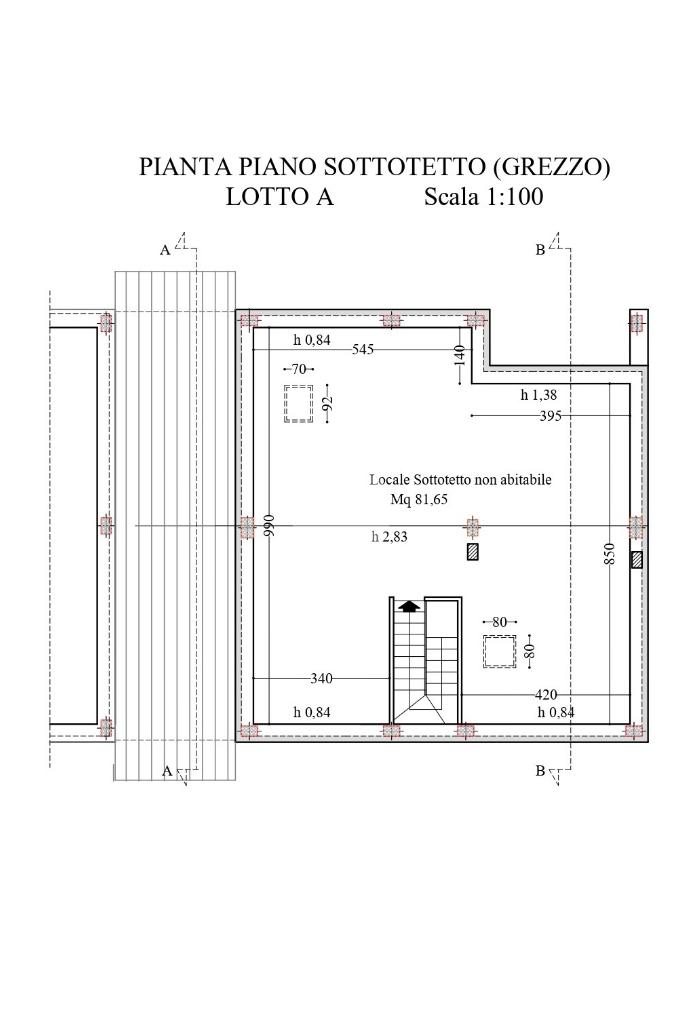 PIANTA PIANO SOTTOTETTO (GREZZO)
LOTTO A Scala 1:100

A
B
h 0,84
545
140
70
92
h 1,38
395
Locale Sottotetto non abitabile
Mq 81,65
990
h 2,83
850
80
80
340
420
h 0,84
h 0,84
A
B